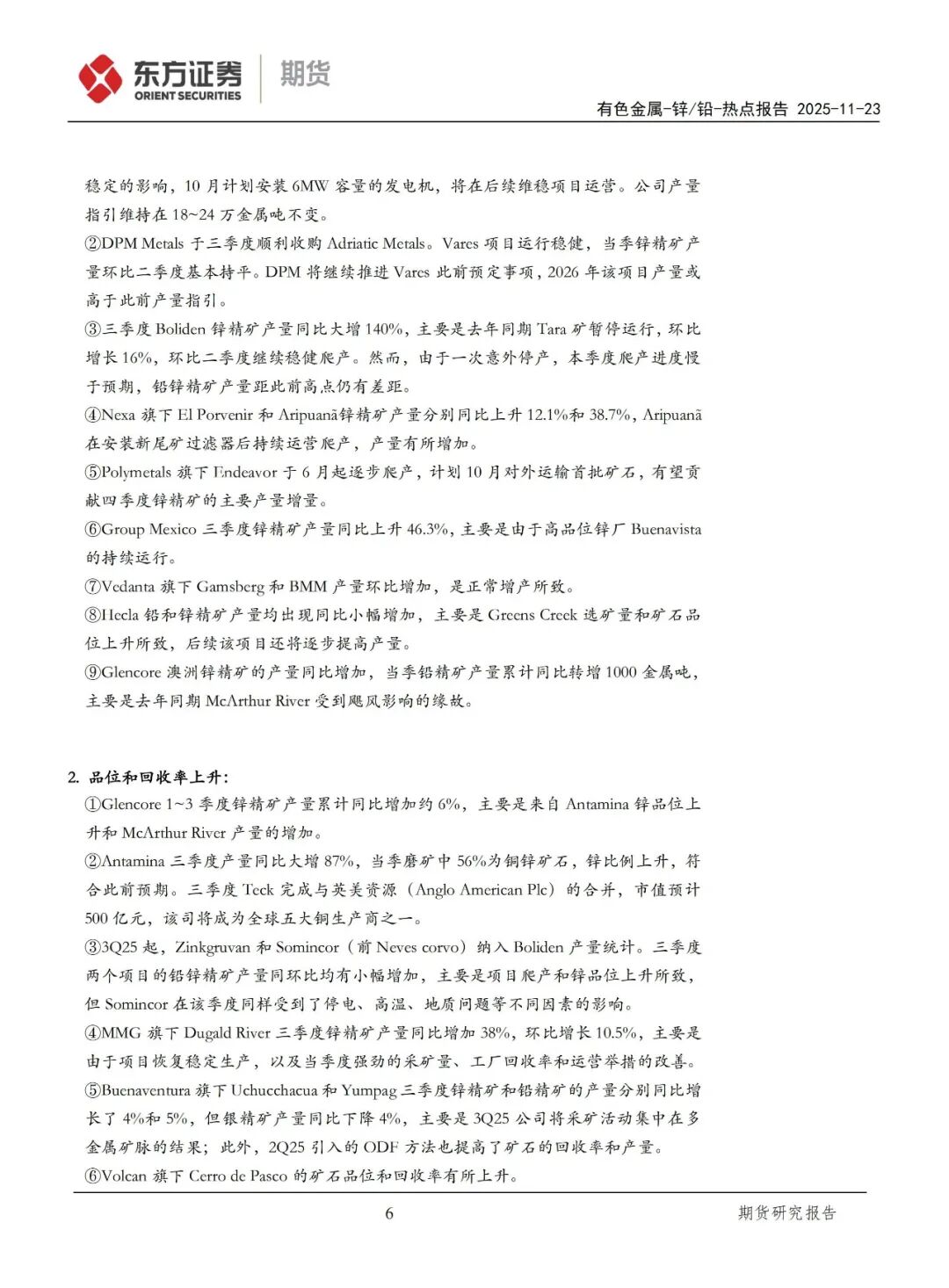 东方证券 ORIENT SECURITIES 期货

有色金属-锌/铅-热点报告 2025-11-23

稳定的影响，10 月计划安装 6MW 容量的发电机，将在后续维稳项目运营。公司产量指引维持在 18~24 万金属吨不变。
②DPM Metals 于三季度顺利收购 Adriatic Metals。Vares 项目运行稳健，当季锌精矿产量环比二季度基本持平。DPM 将继续推进 Vares 此前预定事项，2026 年该项目产量或高于此前产量指引。
③三季度 Boliden 锌精矿产量同比大增 140%，主要是去年同期 Tara 矿暂停运行，环比增长 16%，环比二季度继续稳健爬产。然而，由于一次意外停产，本季度爬产进度慢于预期，铅锌精矿产量距此前高点仍有差距。
④Nexa 旗下 El Porvenir 和 Aripuanã锌精矿产量分别同比上升 12.1%和 38.7%，Aripuanã在安装新尾矿过滤器后持续运营爬产，产量有所增加。
⑤Polymetals 旗下 Endeavor 于 6 月起逐步爬产，计划 10 月对外运输首批矿石，有望贡献四季度锌精矿的主要产量增量。
⑥Group Mexico 三季度锌精矿产量同比上升 46.3%，主要是由于高品位锌厂 Buenavista 的持续运行。
⑦Vedanta 旗下 Gamsberg 和 BMM 产量环比增加，是正常增产所致。
⑧Hecla 铅和锌精矿产量均出现同比小幅增加，主要是 Greens Creek 选矿量和矿石品位上升所致，后续该项目还将逐步提高产量。
⑨Glencore 澳洲锌精矿的产量同比增加，当季铅精矿产量累计同比转增 1000 金属吨，主要是去年同期 McArthur River 受到飓风影响的缘故。

2. 品位和回收率上升：
①Glencore 1~3 季度锌精矿产量累计同比增加约 6%，主要是来自 Antamina 锌品位上升和 McArthur River 产量的增加。
②Antamina 三季度产量同比大增 87%，当季磨矿中 56%为铜锌矿石，锌比例上升，符合此前预期。三季度 Teck 完成与英美资源（Anglo American Plc）的合并，市值预计 500 亿元，该司将成为全球五大铜生产商之一。
③3Q25 起，Zinkgruvan 和 Somincor（前 Neves corvo）纳入 Boliden 产量统计。三季度两个项目的铅锌精矿产量同环比均有小幅增加，主要是项目爬产和锌品位上升所致，但 Somincor 在该季度同样受到了停电、高温、地质问题等不同因素的影响。
④MMG 旗下 Dugald River 三季度锌精矿产量同比增加 38%，环比增长 10.5%，主要是由于项目恢复稳定生产，以及当季度强劲的采矿量、工厂回收率和运营举措的改善。
⑤Buenaventura 旗下 Uchucchacua 和 Yumpag 三季度锌精矿和铅精矿的产量分别同比增长了 4%和 5%，但银精矿产量同比下降 4%，主要是 3Q25 公司将采矿活动集中在多金属矿脉的结果；此外，2Q25 引入的 ODF 方法也提高了矿石的回收率和产量。
⑥Volcan 旗下 Cerro de Pasco 的矿石品位和回收率有所上升。

6

期货研究报告